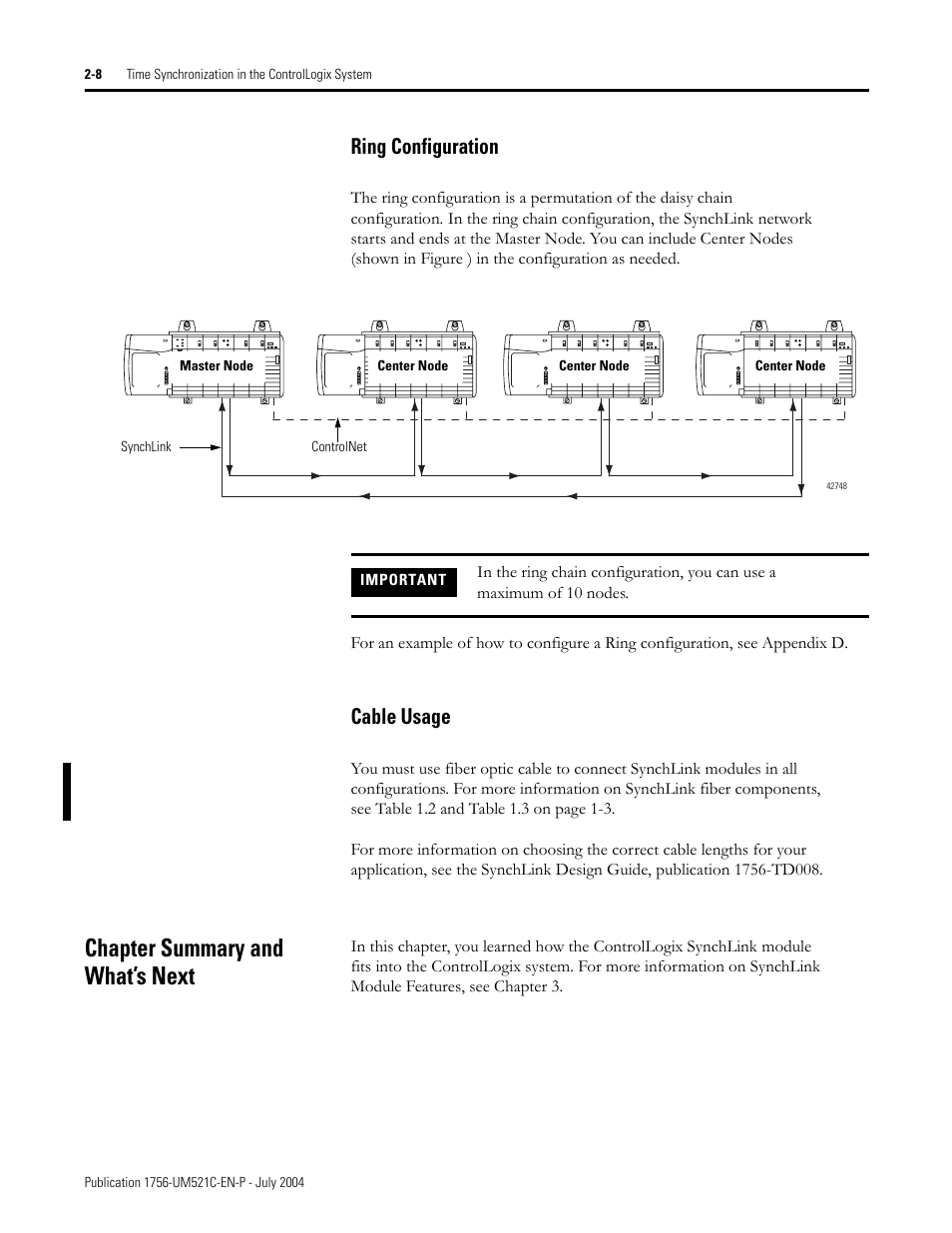 2-8 Time Synchronization in the ControlLogix System

Ring Configuration

The ring configuration is a permutation of the daisy chain configuration. In the ring chain configuration, the SynchLink network starts and ends at the Master Node. You can include Center Nodes (shown in Figure ) in the configuration as needed.

Master Node
Center Node
Center Node
Center Node
SynchLink
ControlNet
42748

IMPORTANT
In the ring chain configuration, you can use a maximum of 10 nodes.

For an example of how to configure a Ring configuration, see Appendix D.

Cable Usage

You must use fiber optic cable to connect SynchLink modules in all configurations. For more information on SynchLink fiber components, see Table 1.2 and Table 1.3 on page 1-3.

For more information on choosing the correct cable lengths for your application, see the SynchLink Design Guide, publication 1756-TD008.

Chapter Summary and What's Next

In this chapter, you learned how the ControlLogix SynchLink module fits into the ControlLogix system. For more information on SynchLink Module Features, see Chapter 3.

Publication 1756-UM521C-EN-P - July 2004